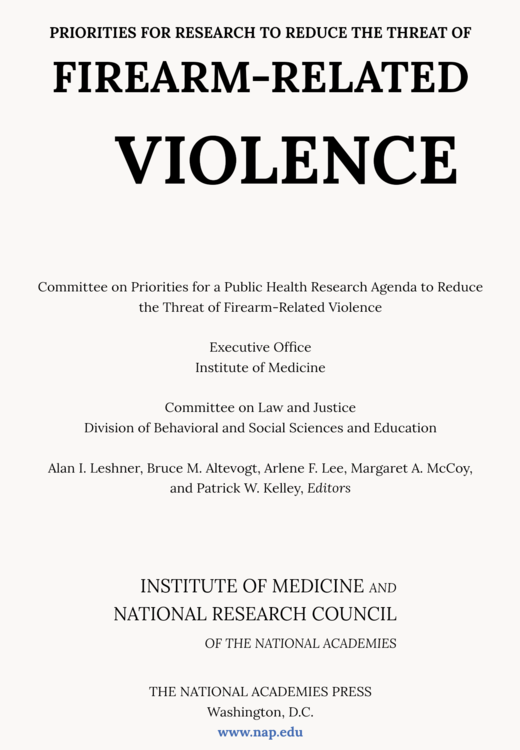 PRIORITIES FOR RESEARCH TO REDUCE THE THREAT OF

FIREARM-RELATED

VIOLENCE

Committee on Priorities for a Public Health Research Agenda to Reduce the Threat of Firearm-Related Violence

Executive Office
Institute of Medicine

Committee on Law and Justice
Division of Behavioral and Social Sciences and Education

Alan I. Leshner, Bruce M. Altevogt, Arlene F. Lee, Margaret A. McCoy, and Patrick W. Kelley, Editors

INSTITUTE OF MEDICINE AND
NATIONAL RESEARCH COUNCIL
OF THE NATIONAL ACADEMIES

THE NATIONAL ACADEMIES PRESS
Washington, D.C.
www.nap.edu